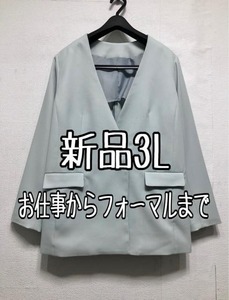 新品3L

お仕事からフォーマルまで